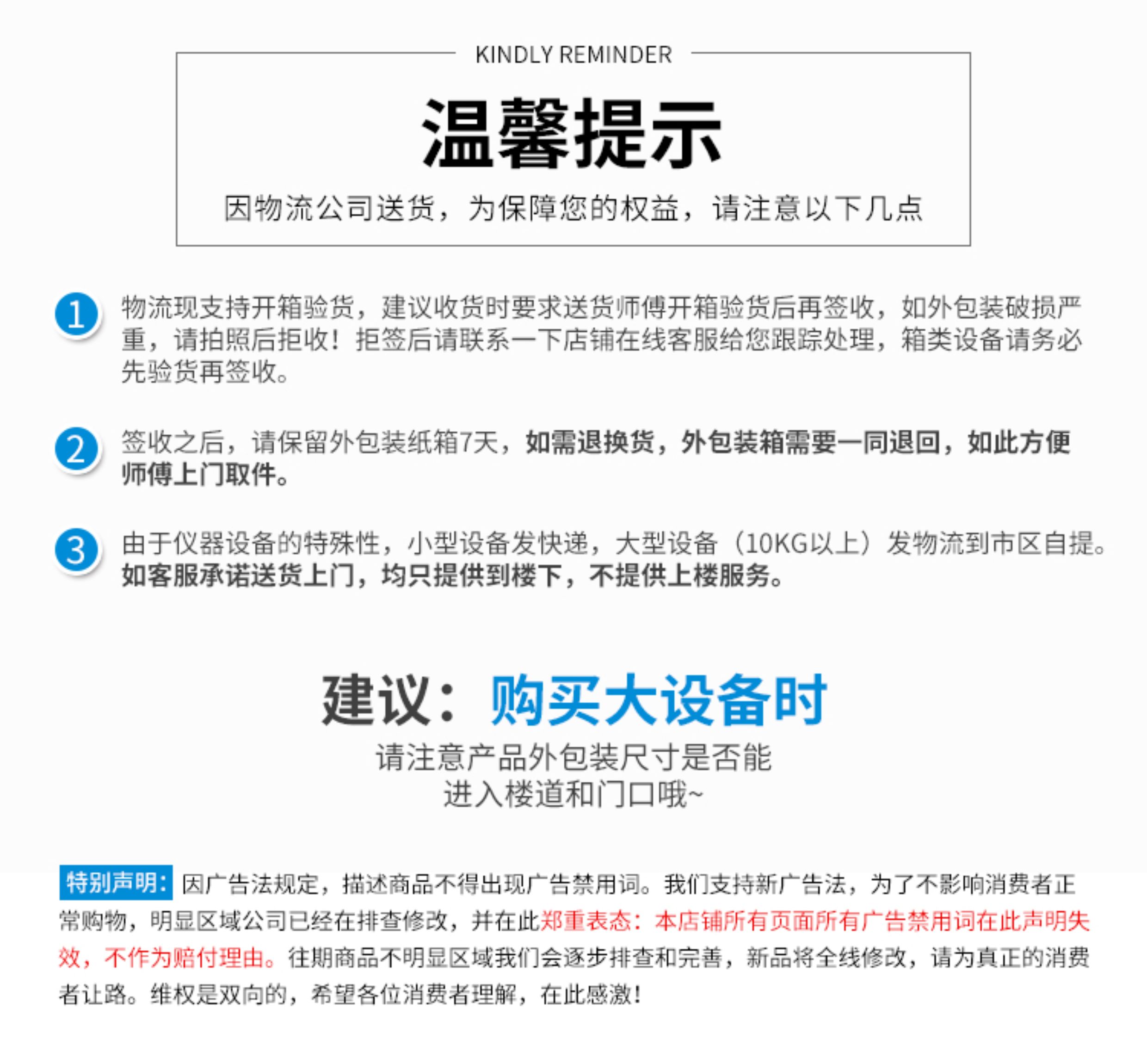 KINDLY REMINDER

温馨提示

因物流公司送货，为保障您的权益，请注意以下几点

1 物流现支持开箱验货，建议收货时要求送货师傅开箱验货后再签收，如外包装破损严重，请拍照后拒收！拒签后请联系一下店铺在线客服给您跟踪处理，箱类设备请务必先验货再签收。

2 签收之后，请保留外包装纸箱7天，如需退换货，外包装箱需要一同退回，如此方便师傅上门取件。

3 由于仪器设备的特殊性，小型设备发快递，大型设备（10KG以上）发物流到市区自提。如客服承诺送货上门，均只提供到楼下，不提供上楼服务。

建议：购买大设备时

请注意产品外包装尺寸是否能
进入楼道和门口哦~

特别声明：因广告法规定，描述商品不得出现广告禁用词。我们支持新广告法，为了不影响消费者正常购物，明显区域公司已经在排查修改，并在此郑重表态：本店铺所有页面所有广告禁用词在此声明失效，不作为赔付理由。往期商品不明显区域我们会逐步排查和完善，新品将全线修改，请为真正的消费者让路。维权是双向的，希望各位消费者理解，在此感激！